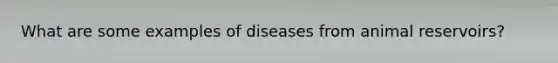 What are some examples of diseases from animal reservoirs?